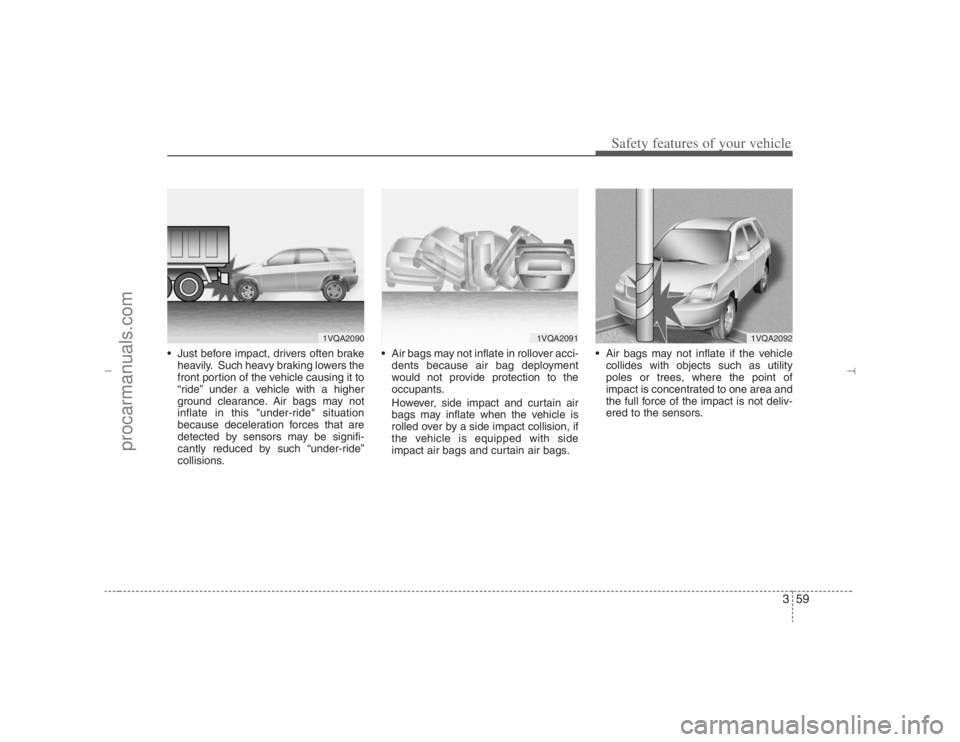 Safety features of your vehicle

1VQA2090

• Just before impact, drivers often brake heavily. Such heavy braking lowers the front portion of the vehicle causing it to “ride” under a vehicle with a higher ground clearance. Air bags may not inflate in this "under-ride" situation because deceleration forces that are detected by sensors may be significantly reduced by such “under-ride” collisions.

1VQA2091

• Air bags may not inflate in rollover accidents because air bag deployment would not provide protection to the occupants.
However, side impact and curtain air bags may inflate when the vehicle is rolled over by a side impact collision, if the vehicle is equipped with side impact air bags and curtain air bags.

1VQA2092

• Air bags may not inflate if the vehicle collides with objects such as utility poles or trees, where the point of impact is concentrated to one area and the full force of the impact is not delivered to the sensors.

3 59

procarmanuals.com

carmanualsonline.info